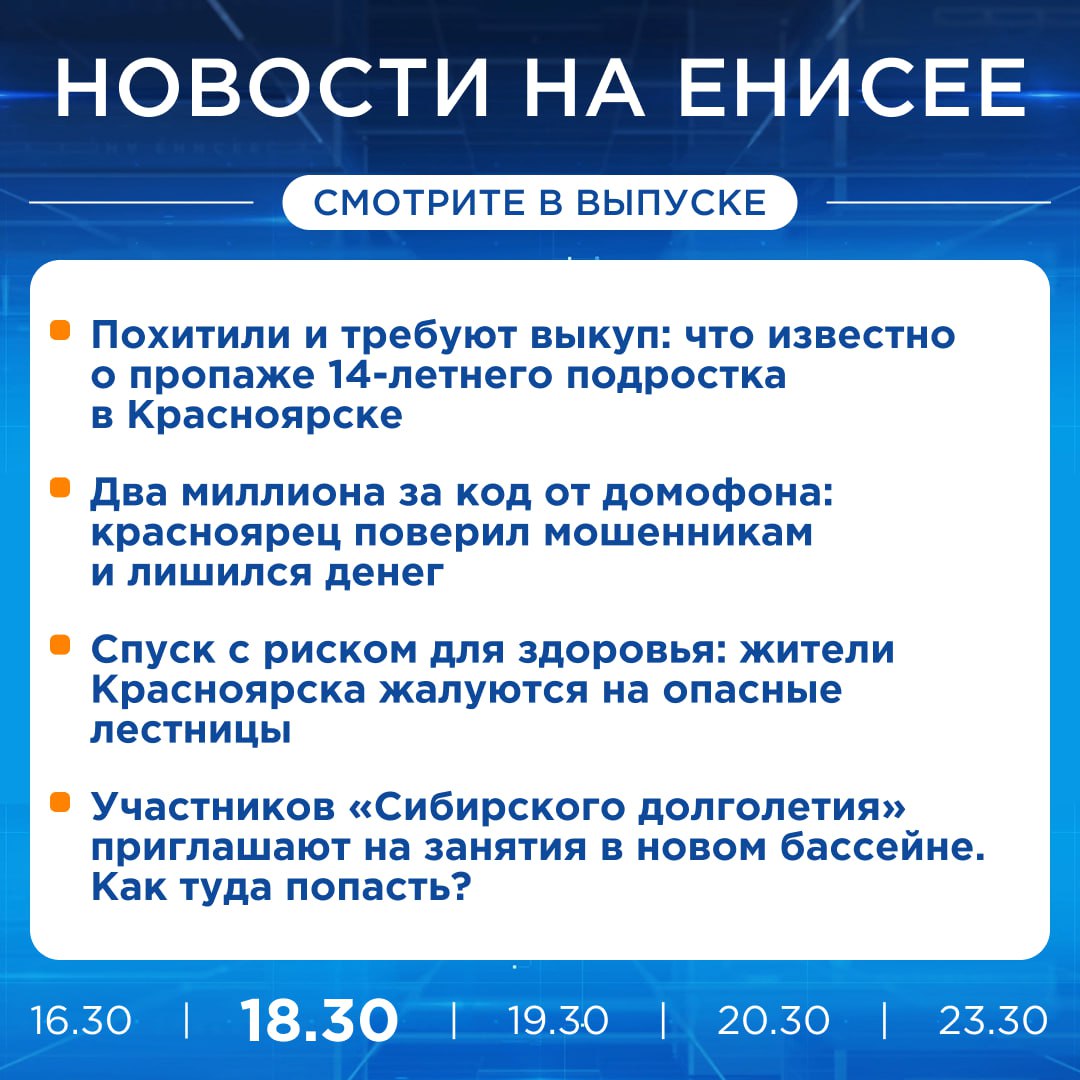 НОВОСТИ НА ЕНИСЕЕ

СМОТРИТЕ В ВЫПУСКЕ

Похитили и требуют выкуп: что известно о пропаже 14-летнего подростка в Красноярске

Два миллиона за код от домофона: красноярец поверил мошенникам и лишился денег

Спуск с риском для здоровья: жители Красноярска жалуются на опасные лестницы

Участников «Сибирского долголетия» приглашают на занятия в новом бассейне. Как туда попасть?

16.30 | 18.30 | 19.30 | 20.30 | 23.30